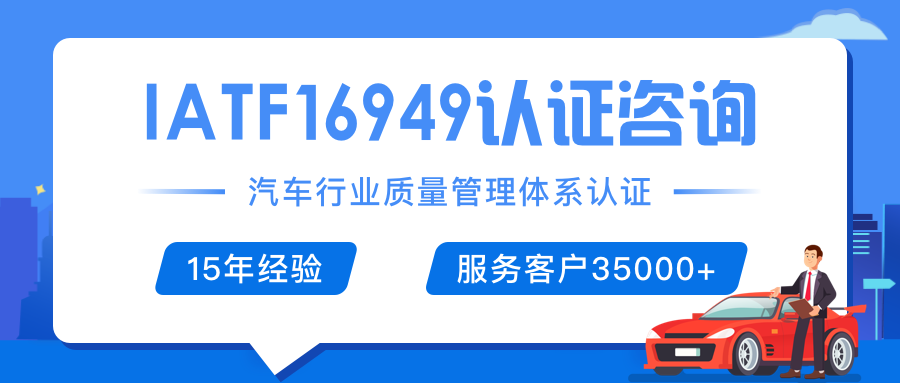 IATF16949认证咨询

汽车行业质量管理体系认证

15年经验

服务客户35000+